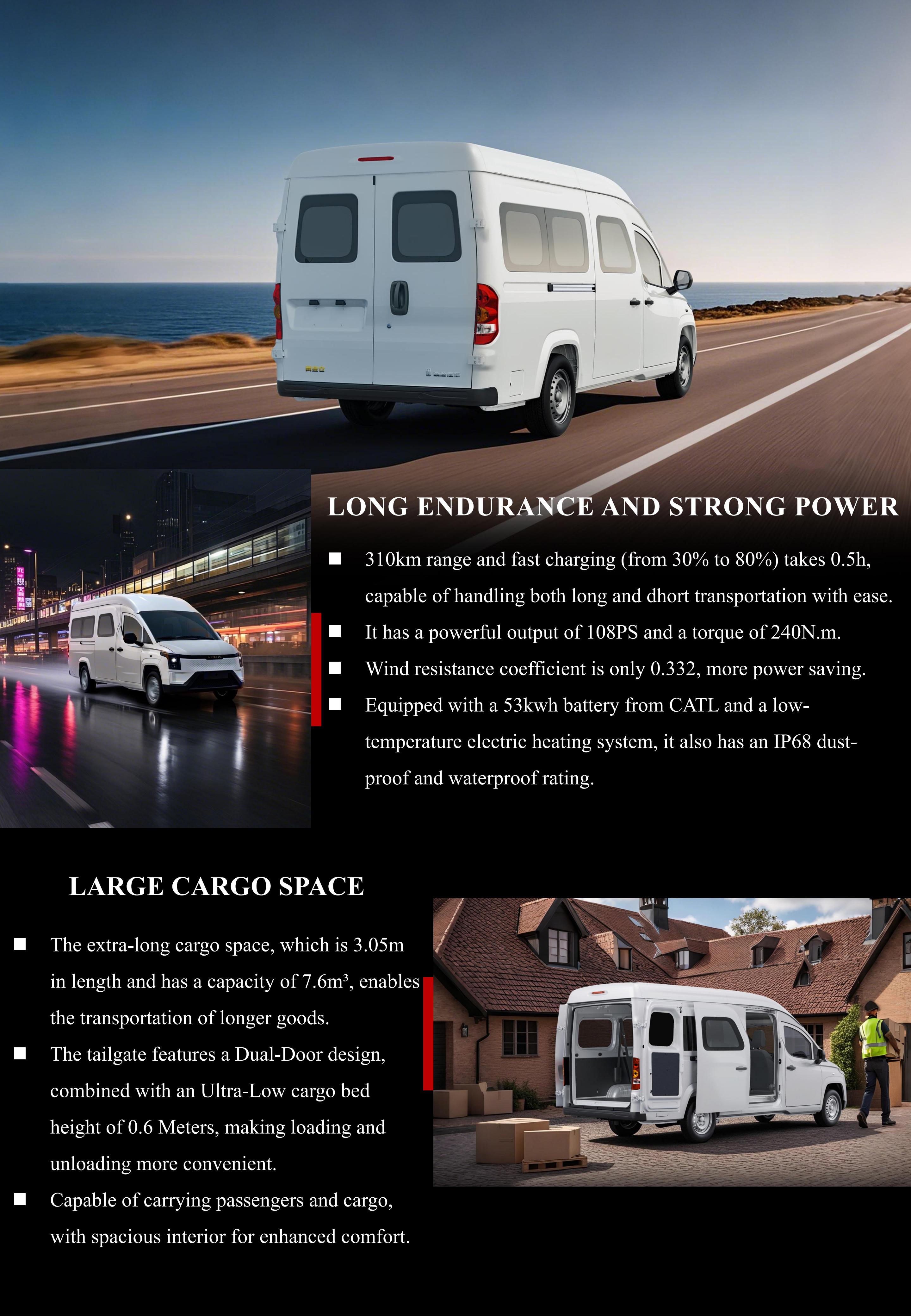 LONG ENDURANCE AND STRONG POWER

• 310km range and fast charging (from 30% to 80%) takes 0.5h, capable of handling both long and dhort transportation with ease.
• It has a powerful output of 108PS and a torque of 240N.m.
• Wind resistance coefficient is only 0.332, more power saving.
• Equipped with a 53kwh battery from CATL and a low-temperature electric heating system, it also has an IP68 dust-proof and waterproof rating.

LARGE CARGO SPACE

• The extra-long cargo space, which is 3.05m in length and has a capacity of 7.6m³, enables the transportation of longer goods.
• The tailgate features a Dual-Door design, combined with an Ultra-Low cargo bed height of 0.6 Meters, making loading and unloading more convenient.
• Capable of carrying passengers and cargo, with spacious interior for enhanced comfort.